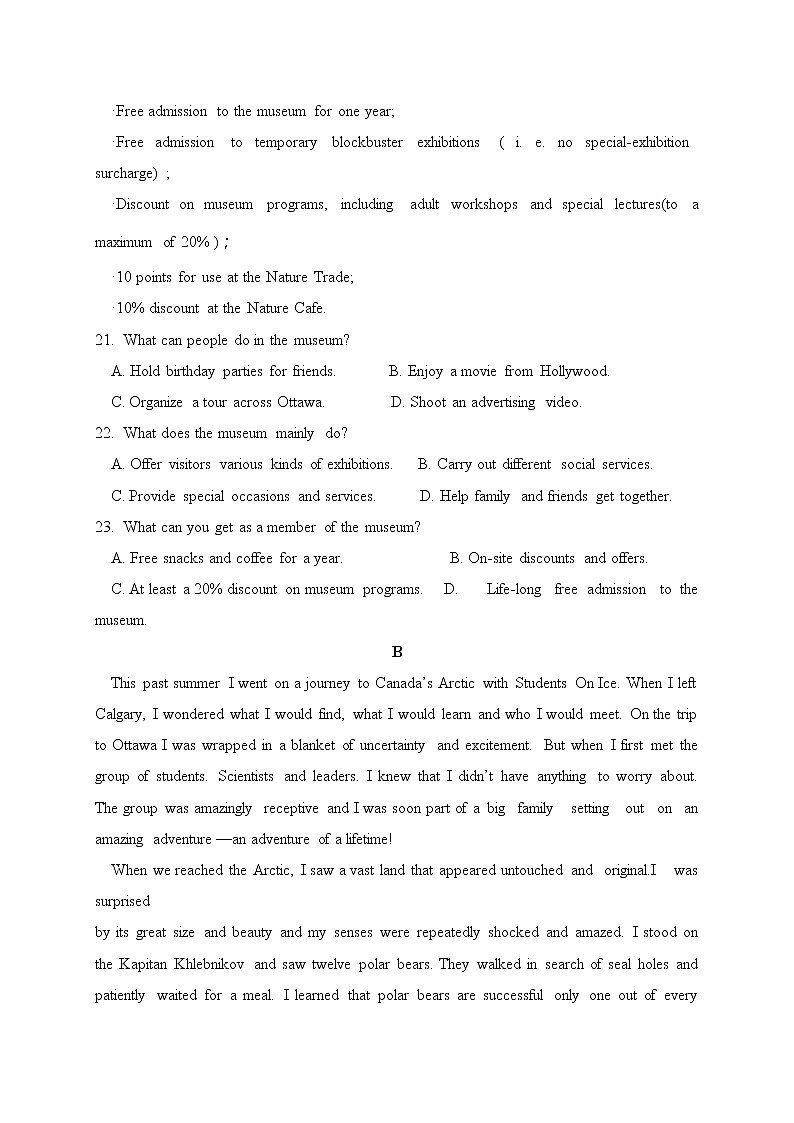 ·Free admission to the museum for one year;

·Free admission to temporary blockbuster exhibitions ( i. e. no special-exhibition surcharge) ;

·Discount on museum programs, including adult workshops and special lectures(to a maximum of 20% ) ;

·10 points for use at the Nature Trade;

·10% discount at the Nature Cafe.

21. What can people do in the museum?

A. Hold birthday parties for friends. B. Enjoy a movie from Hollywood.

C. Organize a tour across Ottawa. D. Shoot an advertising video.

22. What does the museum mainly do?

A. Offer visitors various kinds of exhibitions. B. Carry out different social services.

C. Provide special occasions and services. D. Help family and friends get together.

23. What can you get as a member of the museum?

A. Free snacks and coffee for a year. B. On-site discounts and offers.

C. At least a 20% discount on museum programs. D. Life-long free admission to the museum.

B

This past summer I went on a journey to Canada's Arctic with Students On Ice. When I left Calgary, I wondered what I would find, what I would learn and who I would meet. On the trip to Ottawa I was wrapped in a blanket of uncertainty and excitement. But when I first met the group of students. Scientists and leaders. I knew that I didn't have anything to worry about. The group was amazingly receptive and I was soon part of a big family setting out on an amazing adventure —an adventure of a lifetime!

When we reached the Arctic, I saw a vast land that appeared untouched and original.I was surprised

by its great size and beauty and my senses were repeatedly shocked and amazed. I stood on the Kapitan Khlebnikov and saw twelve polar bears. They walked in search of seal holes and patiently waited for a meal. I learned that polar bears are successful only one out of every